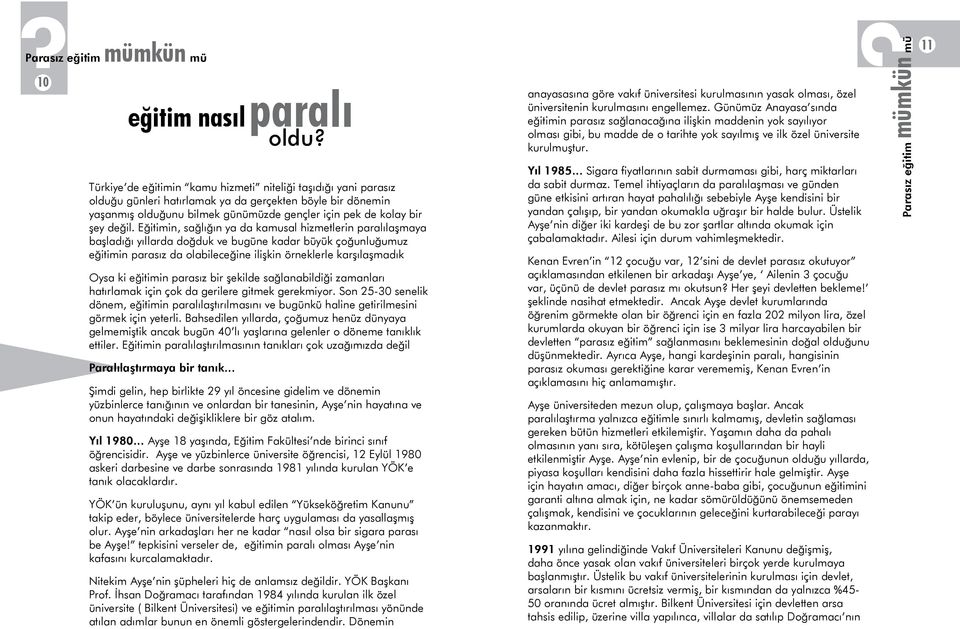 Parasız eğitim mümkün mü

10

eğitim nasıl paralı oldu?

Türkiye'de eğitimin "kamu hizmeti" niteliği taşıdığı yani parasız olduğu günleri hatırlamak ya da gerçekten böyle bir dönemin yaşanmış olduğunu bilmek günümüzde gençler için pek de kolay bir şey değil. Eğitimin, sağlığın ya da kamusal hizmetlerin paralılaşmaya başladığı yıllarda doğduk ve bugüne kadar büyük çoğunluğumuz eğitimin parasız da olabileceğine ilişkin örneklerle karşılaşmadık

Oysa ki eğitimin parasız bir şekilde sağlanabildiği zamanları hatırlamak için çok da gerilere gitmek gerekmiyor. Son 25-30 senelik dönem, eğitimin paralılaştırılmasını ve bugünkü haline getirilmesini görmek için yeterli. Bahsedilen yıllarda, çoğumuz henüz dünyaya gelmemiştik ancak bugün 40'lı yaşlarına gelenler o döneme tanıklık ettiler. Eğitimin paralılaştırılmasının tanıkları çok uzağımızda değil

Paralılaştırmaya bir tanık...

Şimdi gelin, hep birlikte 29 yıl öncesine gidelim ve dönemin yüzbinlerce tanığının ve onlardan bir tanesinin, Ayşe'nin hayatına ve onun hayatındaki değişikliklere bir göz atalım.

Yıl 1980... Ayşe 18 yaşında, Eğitim Fakültesi'nde birinci sınıf öğrencisidir. Ayşe ve yüzbinlerce üniversite öğrencisi, 12 Eylül 1980 askeri darbesine ve darbe sonrasında 1981 yılında kurulan YÖK'e tanık olacaklardır.

YÖK'ün kuruluşunu, aynı yıl kabul edilen "Yükseköğretim Kanunu" takip eder, böylece üniversitelerde harç uygulaması da yasallaşmış olur. Ayşe'nin arkadaşları her ne kadar "nasıl olsa bir sigara parası be Ayşe!" tepkisini verseler de, eğitimin paralı olması Ayşe'nin kafasını kurcalamaktadır.

Nitekim Ayşe'nin şüpheleri hiç de anlamsız değildir. YÖK Başkanı Prof. İhsan Doğramacı tarafından 1984 yılında kurulan ilk özel üniversite ( Bilkent Üniversitesi) ve eğitimin paralılaştırılması yönünde atılan adımlar bunun en önemli göstergelerindendir. Dönemin

anayasasına göre vakıf üniversitesi kurulmasının yasak olması, özel üniversitenin kurulmasını engellemez. Günümüz Anayasa'sında eğitimin parasız sağlanacağına ilişkin maddenin yok sayılıyor olması gibi, bu madde de o tarihte yok sayılmış ve ilk özel üniversite kurulmuştur.

Yıl 1985... Sigara fiyatlarının sabit durmaması gibi, harç miktarları da sabit durmaz. Temel ihtiyaçların da paralılaşması ve günden güne etkisini artıran hayat pahalılığı sebebiyle Ayşe kendisini bir yandan çalışıp, bir yandan okumakla uğraşır bir halde bulur. Üstelik Ayşe'nin diğer iki kardeşi de bu zor şartlar altında okumak için çabalamaktadır. Ailesi için durum vahimleşmektedir.

Kenan Evren'in "12 çocuğu var, 12'sini de devlet parasız okutuyor" açıklamasından etkilenen bir arkadaşı Ayşe'ye, ' Ailenin 3 çocuğu var, üçünü de devlet parasız mı okutsun? Her şeyi devletten bekleme!' şeklinde nasihat etmektedir. Ancak Ayşe devlet kurumlarında öğrenim görmekte olan bir öğrenci için en fazla 202 milyon lira, özel kurumlarda okuyan bir öğrenci için ise 3 milyar lira harcayabilen bir devletten "parasız eğitim" sağlanmasını beklemesinin doğal olduğunu düşünmektedir. Ayrıca Ayşe, hangi kardeşinin paralı, hangisinin parasız okuması gerektiğine karar verememiş, Kenan Evren'in açıklamasını hiç anlamamıştır.

Ayşe üniversiteden mezun olup, çalışmaya başlar. Ancak paralılaştırma yalnızca eğitimle sınırlı kalmamış, devletin sağlaması gereken bütün hizmetleri etkilemiştir. Yaşamın daha da pahalı olmasının yanı sıra, kötüleşen çalışma koşullarından bir hayli etkilenmiştir Ayşe. Ayşe'nin evlenip, bir de çocuğunun olduğu yıllarda, piyasa koşulları kendisini daha fazla hissettirir hale gelmiştir. Ayşe için hayatın amacı, diğer birçok anne-baba gibi, çocuğunun eğitimini garanti altına almak için, ne kadar sömürüldüğünü önemsemeden çalışmak, kendisini ve çocuklarının geleceğini kurtarabileceği parayı kazanmaktır.

1991 yılına gelindiğinde Vakıf Üniversiteleri Kanunu değişmiş, daha önce yasak olan vakıf üniversiteleri birçok yerde kurulmaya başlanmıştır. Üstelik bu vakıf üniversitelerinin kurulması için devlet, arsaların bir kısmını ücretsiz vermiş, bir kısmından da yalnızca %45-50 oranında ücret almıştır. Bilkent Üniversitesi için devletten arsa tahsis edilip, üzerine villa yapılınca, villalar da satılıp Doğramacı'nın

Parasız eğitim mümkün mü

11